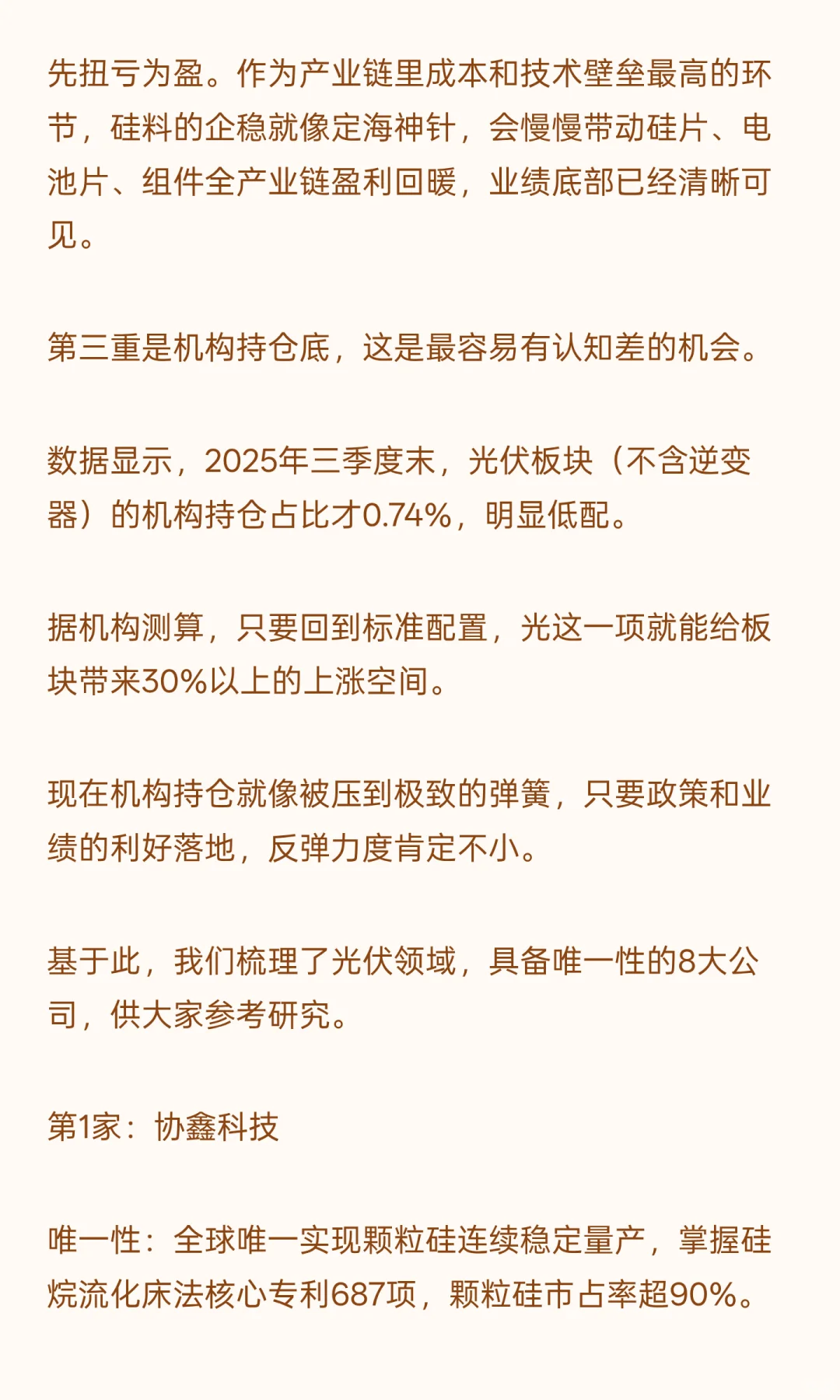 先扭亏为盈。作为产业链里成本和技术壁垒最高的环节，硅料的企稳就像定海神针，会慢慢带动硅片、电池片、组件全产业链盈利回暖，业绩底部已经清晰可见。

第三重是机构持仓底，这是最容易有认知差的机会。

数据显示，2025年三季度末，光伏板块（不含逆变器）的机构持仓占比才0.74%，明显低配。

据机构测算，只要回到标准配置，光这一项就能给板块带来30%以上的上涨空间。

现在机构持仓就像被压到极致的弹簧，只要政策和业绩的利好落地，反弹力度肯定不小。

基于此，我们梳理了光伏领域，具备唯一性的8大公司，供大家参考研究。

第1家：协鑫科技

唯一性：全球唯一实现颗粒硅连续稳定量产，掌握硅烷流化床法核心专利687项，颗粒硅市占率超90%。